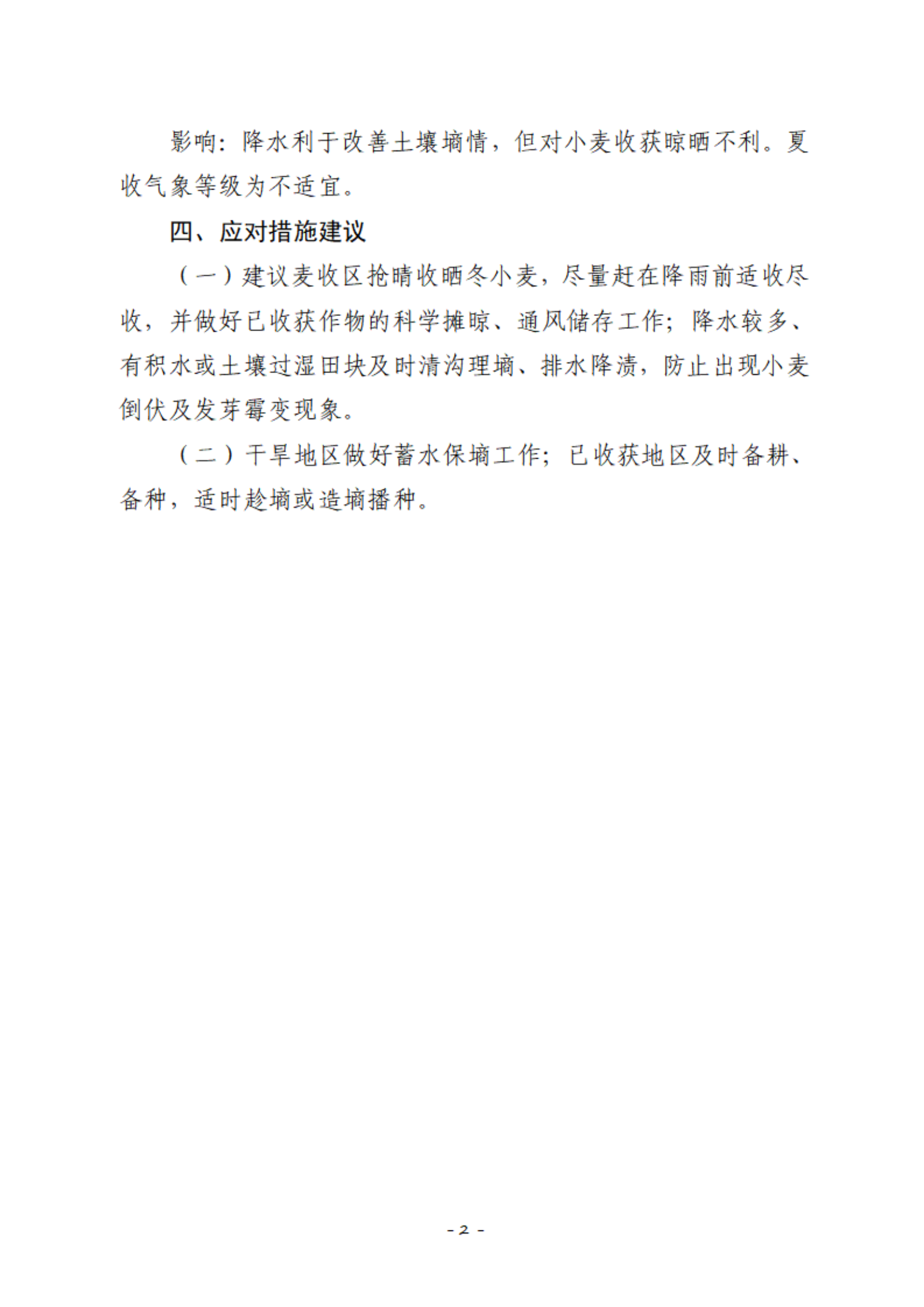 影响：降水利于改善土壤墒情，但对小麦收获晾晒不利。夏收气象等级为不适宜。

四、应对措施建议

（一）建议麦收区抢晴收晒冬小麦，尽量赶在降雨前适收尽收，并做好已收获作物的科学摊晾、通风储存工作；降水较多、有积水或土壤过湿田块及时清沟理墒、排水降渍，防止出现小麦倒伏及发芽霉变现象。

（二）干旱地区做好蓄水保墒工作；已收获地区及时备耕、备种，适时趁墒或造墒播种。

- 2 -